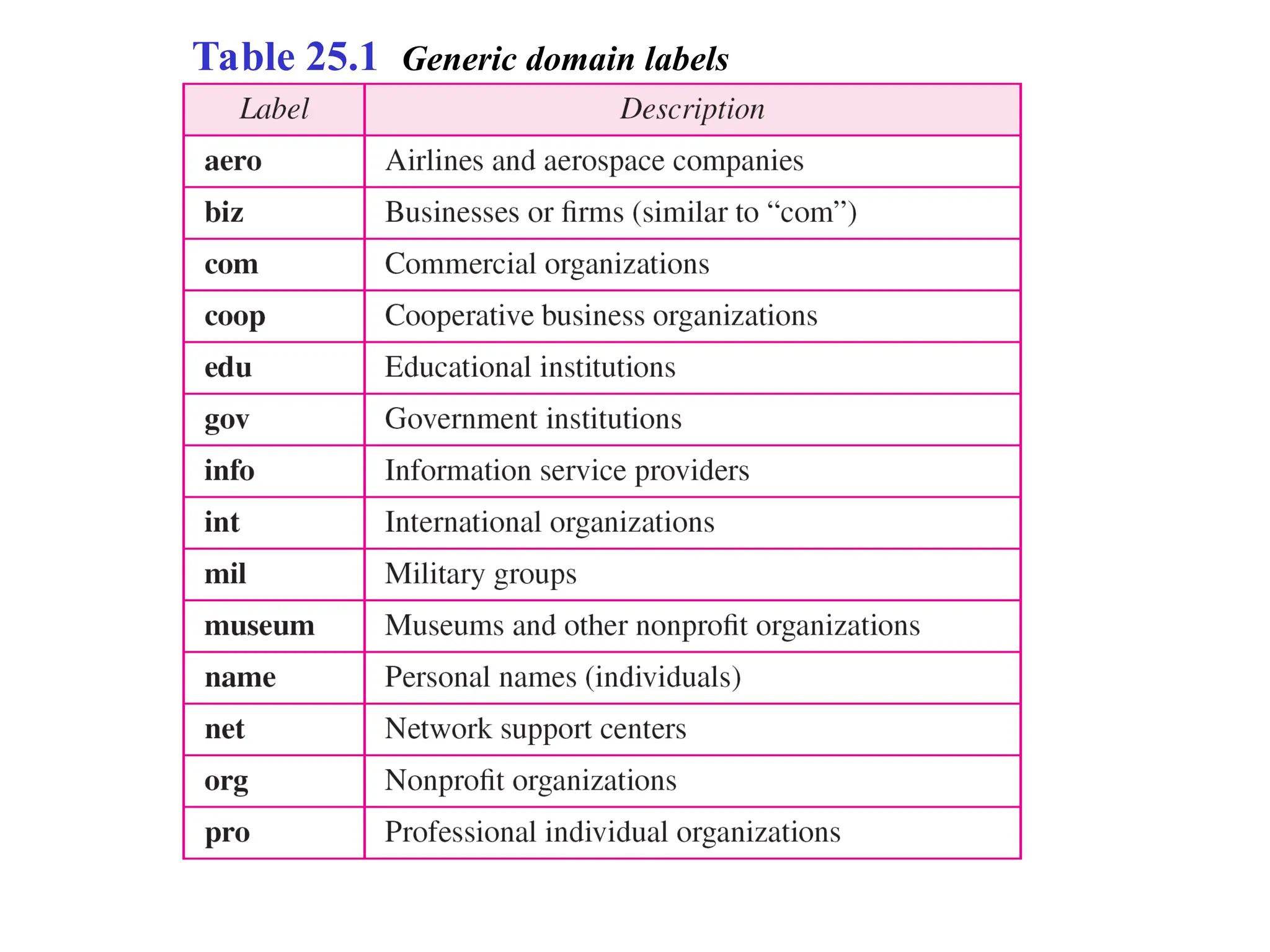 Table 25.1 Generic domain labels

| Label | Description |
|---|---|
| aero | Airlines and aerospace companies |
| biz | Businesses or firms (similar to “com”) |
| com | Commercial organizations |
| coop | Cooperative business organizations |
| edu | Educational institutions |
| gov | Government institutions |
| info | Information service providers |
| int | International organizations |
| mil | Military groups |
| museum | Museums and other nonprofit organizations |
| name | Personal names (individuals) |
| net | Network support centers |
| org | Nonprofit organizations |
| pro | Professional individual organizations |